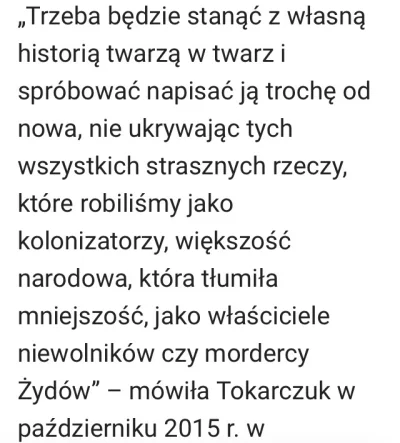 „Trzeba będzie stanąć z własną historią twarzą w twarz i spróbować napisać ją trochę od nowa, nie ukrywając tych wszystkich strasznych rzeczy, które robiliśmy jako kolonizatorzy, większość narodowa, która tłumiła mniejszość, jako właściciele niewolników czy mordercy Żydów” – mówiła Tokarczuk w październiku 2015 r. w